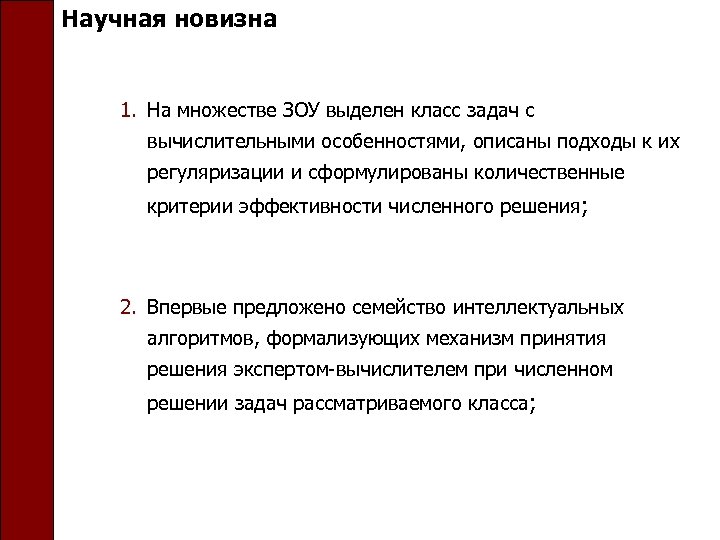 Научная новизна

1. На множестве ЗОУ выделен класс задач с вычислительными особенностями, описаны подходы к их регуляризации и сформулированы количественные критерии эффективности численного решения;

2. Впервые предложено семейство интеллектуальных алгоритмов, формализующих механизм принятия решения экспертом-вычислителем при численном решении задач рассматриваемого класса;